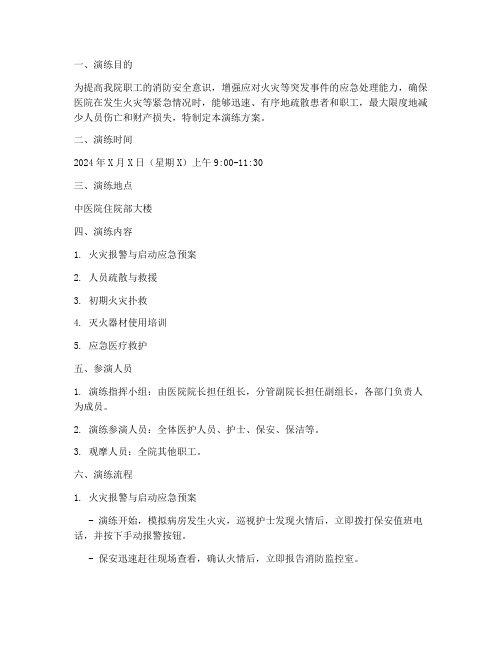 一、演练目的

为提高我院职工的消防安全意识，增强应对火灾等突发事件的应急处理能力，确保医院在发生火灾等紧急情况时，能够迅速、有序地疏散患者和职工，最大限度地减少人员伤亡和财产损失，特制定本演练方案。

二、演练时间

2024 年 X 月 X 日（星期 X）上午 9:00-11:30

三、演练地点

中医院住院部大楼

四、演练内容

1. 火灾报警与启动应急预案

2. 人员疏散与救援

3. 初期火灾扑救

4. 灭火器材使用培训

5. 应急医疗救护

五、参演人员

1. 演练指挥小组：由医院院长担任组长，分管副院长担任副组长，各部门负责人为成员。

2. 演练参演人员：全体医护人员、护士、保安、保洁等。

3. 观摩人员：全院其他职工。

六、演练流程

1. 火灾报警与启动应急预案

- 演练开始，模拟病房发生火灾，巡视护士发现火情后，立即拨打保安值班电话，并按下手动报警按钮。

- 保安迅速赶往现场查看，确认火情后，立即报告消防监控室。